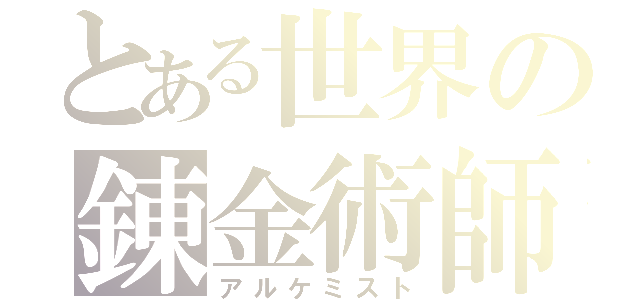 とある世界の
錬金術師
アルケミスト